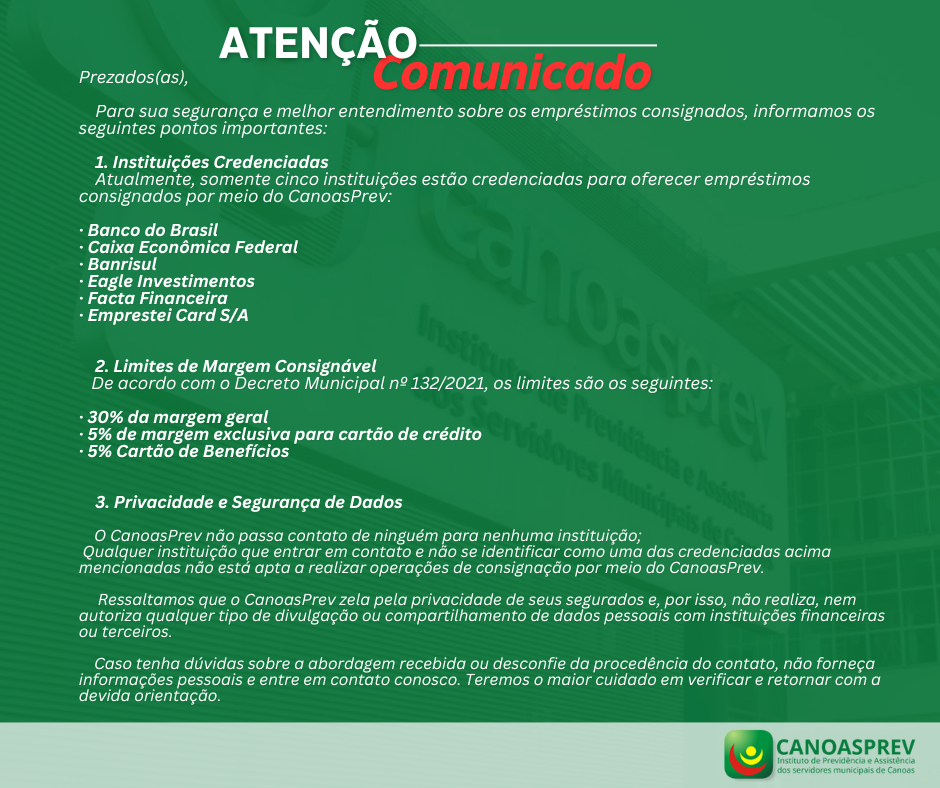 ATENÇÃO
Comunicado

Prezados(as),

Para sua segurança e melhor entendimento sobre os empréstimos consignados, informamos os seguintes pontos importantes:

1. Instituições Credenciadas
Atualmente, somente cinco instituições estão credenciadas para oferecer empréstimos consignados por meio do CanoasPrev:

· Banco do Brasil
· Caixa Econômica Federal
· Banrisul
· Eagle Investimentos
· Facta Financeira
· Emprestei Card S/A

2. Limites de Margem Consignável
De acordo com o Decreto Municipal nº 132/2021, os limites são os seguintes:

· 30% da margem geral
· 5% de margem exclusiva para cartão de crédito
· 5% Cartão de Benefícios

3. Privacidade e Segurança de Dados

O CanoasPrev não passa contato de ninguém para nenhuma instituição;
Qualquer instituição que entrar em contato e não se identificar como uma das credenciadas acima mencionadas não está apta a realizar operações de consignação por meio do CanoasPrev.

Ressaltamos que o CanoasPrev zela pela privacidade de seus segurados e, por isso, não realiza, nem autoriza qualquer tipo de divulgação ou compartilhamento de dados pessoais com instituições financeiras ou terceiros.

Caso tenha dúvidas sobre a abordagem recebida ou desconfie da procedência do contato, não forneça informações pessoais e entre em contato conosco. Teremos o maior cuidado em verificar e retornar com a devida orientação.

CANOASPREV
Instituto de Previdência e Assistência dos servidores municipais de Canoas